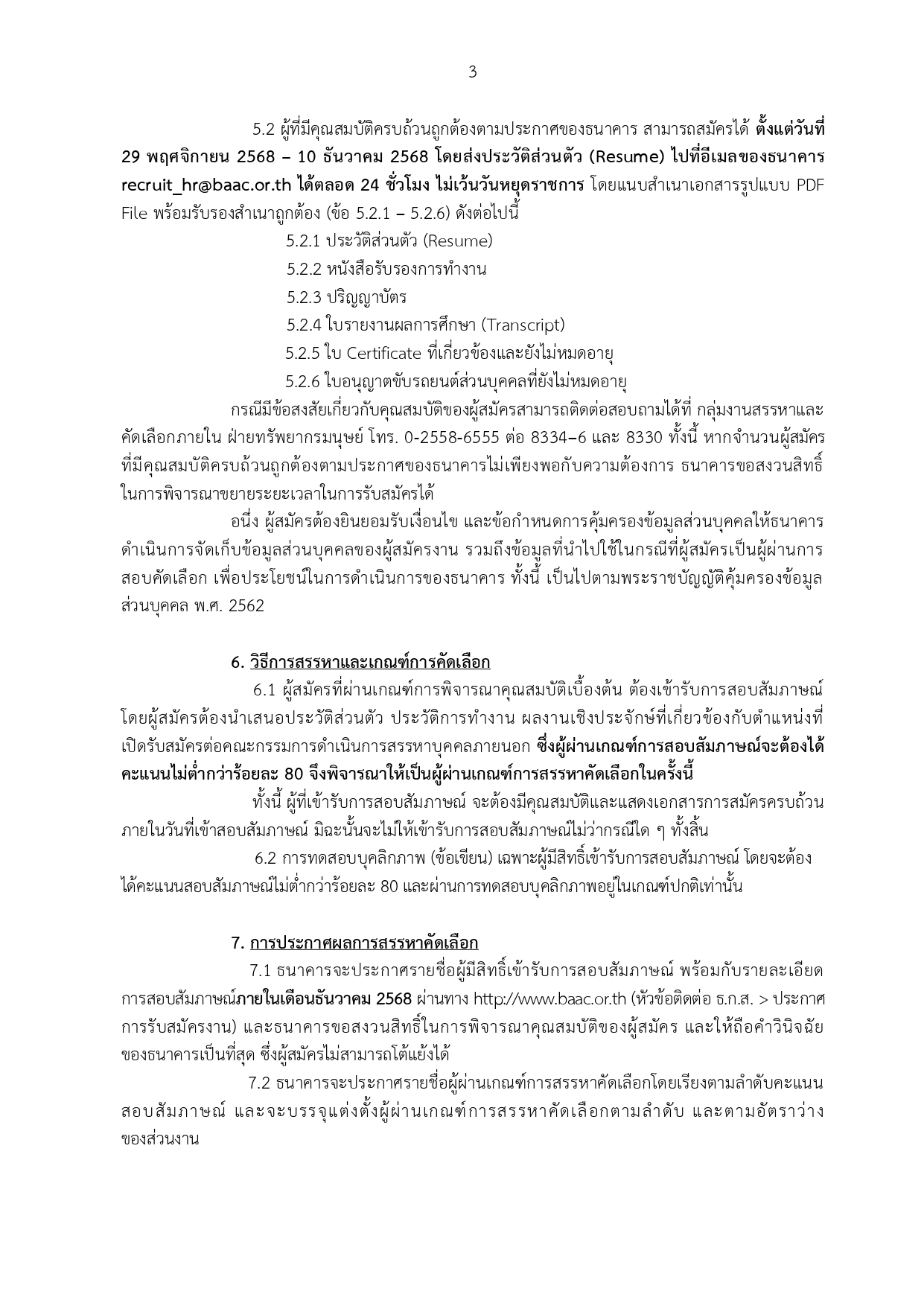 3

5.2 ผู้ที่มีคุณสมบัติครบถ้วนถูกต้องตามประกาศของธนาคาร สามารถสมัครได้ ตั้งแต่วันที่ 29 พฤศจิกายน 2568 – 10 ธันวาคม 2568 โดยส่งประวัติส่วนตัว (Resume) ไปที่อีเมลของธนาคาร recruit_hr@baac.or.th ได้ตลอด 24 ชั่วโมง ไม่เว้นวันหยุดราชการ โดยแนบสำเนาเอกสารรูปแบบ PDF File พร้อมรับรองสำเนาถูกต้อง (ข้อ 5.2.1 – 5.2.6) ดังต่อไปนี้

5.2.1 ประวัติส่วนตัว (Resume)

5.2.2 หนังสือรับรองการทำงาน

5.2.3 ปริญญาบัตร

5.2.4 ใบรายงานผลการศึกษา (Transcript)

5.2.5 ใบ Certificate ที่เกี่ยวข้องและยังไม่หมดอายุ

5.2.6 ใบอนุญาตขับรถยนต์ส่วนบุคคลที่ยังไม่หมดอายุ

กรณีมีข้อสงสัยเกี่ยวกับคุณสมบัติของผู้สมัครสามารถติดต่อสอบถามได้ที่ กลุ่มงานสรรหาและคัดเลือกภายใน ฝ่ายทรัพยากรมนุษย์ โทร. 0-2558-6555 ต่อ 8334–6 และ 8330 ทั้งนี้ หากจำนวนผู้สมัครที่มีคุณสมบัติครบถ้วนถูกต้องตามประกาศของธนาคารไม่เพียงพอกับความต้องการ ธนาคารขอสงวนสิทธิ์ในการพิจารณาขยายระยะเวลาในการรับสมัครได้

อนึ่ง ผู้สมัครต้องยินยอมรับเงื่อนไข และข้อกำหนดการคุ้มครองข้อมูลส่วนบุคคลให้ธนาคารดำเนินการจัดเก็บข้อมูลส่วนบุคคลของผู้สมัครงาน รวมถึงข้อมูลที่นำไปใช้ในกรณีที่ผู้สมัครเป็นผู้ผ่านการสอบคัดเลือก เพื่อประโยชน์ในการดำเนินการของธนาคาร ทั้งนี้ เป็นไปตามพระราชบัญญัติคุ้มครองข้อมูลส่วนบุคคล พ.ศ. 2562

6. วิธีการสรรหาและเกณฑ์การคัดเลือก

6.1 ผู้สมัครที่ผ่านเกณฑ์การพิจารณาคุณสมบัติเบื้องต้น ต้องเข้ารับการสอบสัมภาษณ์ โดยผู้สมัครต้องนำเสนอประวัติส่วนตัว ประวัติการทำงาน ผลงานเชิงประจักษ์ที่เกี่ยวข้องกับตำแหน่งที่เปิดรับสมัครต่อคณะกรรมการดำเนินการสรรหาบุคคลภายนอก ซึ่งผู้ผ่านเกณฑ์การสอบสัมภาษณ์จะต้องได้คะแนนไม่ต่ำกว่าร้อยละ 80 จึงพิจารณาให้เป็นผู้ผ่านเกณฑ์การสรรหาคัดเลือกในครั้งนี้

ทั้งนี้ ผู้ที่เข้ารับการสอบสัมภาษณ์ จะต้องมีคุณสมบัติและแสดงเอกสารการสมัครครบถ้วนภายในวันที่เข้าสอบสัมภาษณ์ มิฉะนั้นจะไม่ให้เข้ารับการสอบสัมภาษณ์ไม่ว่ากรณีใด ๆ ทั้งสิ้น

6.2 การทดสอบบุคลิกภาพ (ข้อเขียน) เฉพาะผู้มีสิทธิ์เข้ารับการสอบสัมภาษณ์ โดยจะต้องได้คะแนนสอบสัมภาษณ์ไม่ต่ำกว่าร้อยละ 80 และผ่านการทดสอบบุคลิกภาพอยู่ในเกณฑ์ปกติเท่านั้น

7. การประกาศผลการสรรหาคัดเลือก

7.1 ธนาคารจะประกาศรายชื่อผู้มีสิทธิ์เข้ารับการสอบสัมภาษณ์ พร้อมกับรายละเอียดการสอบสัมภาษณ์ภายในเดือนธันวาคม 2568 ผ่านทาง http://www.baac.or.th (หัวข้อติดต่อ ธ.ก.ส. > ประกาศการรับสมัครงาน) และธนาคารขอสงวนสิทธิ์ในการพิจารณาคุณสมบัติของผู้สมัคร และให้ถือคำวินิจฉัยของธนาคารเป็นที่สุด ซึ่งผู้สมัครไม่สามารถโต้แย้งได้

7.2 ธนาคารจะประกาศรายชื่อผู้ผ่านเกณฑ์การสรรหาคัดเลือกโดยเรียงตามลำดับคะแนนสอบสัมภาษณ์ และจะบรรจุแต่งตั้งผู้ผ่านเกณฑ์การสรรหาคัดเลือกตามลำดับ และตามอัตราว่างของส่วนงาน